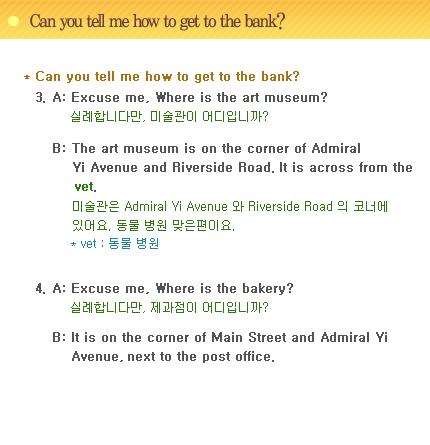 Can you tell me how to get to the bank?

* Can you tell me how to get to the bank?

3. A: Excuse me, Where is the art museum?
실례합니다만, 미술관이 어디입니까?

B: The art museum is on the corner of Admiral Yi Avenue and Riverside Road. It is across from the vet.
미술관은 Admiral Yi Avenue 와 Riverside Road 의 코너에 있어요. 동물 병원 맞은편이요.
* vet : 동물 병원

4. A: Excuse me, Where is the bakery?
실례합니다만, 제과점이 어디입니까?

B: It is on the corner of Main Street and Admiral Yi Avenue, next to the post office.